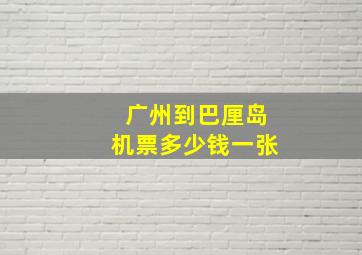 广州到巴厘岛
机票多少钱一张